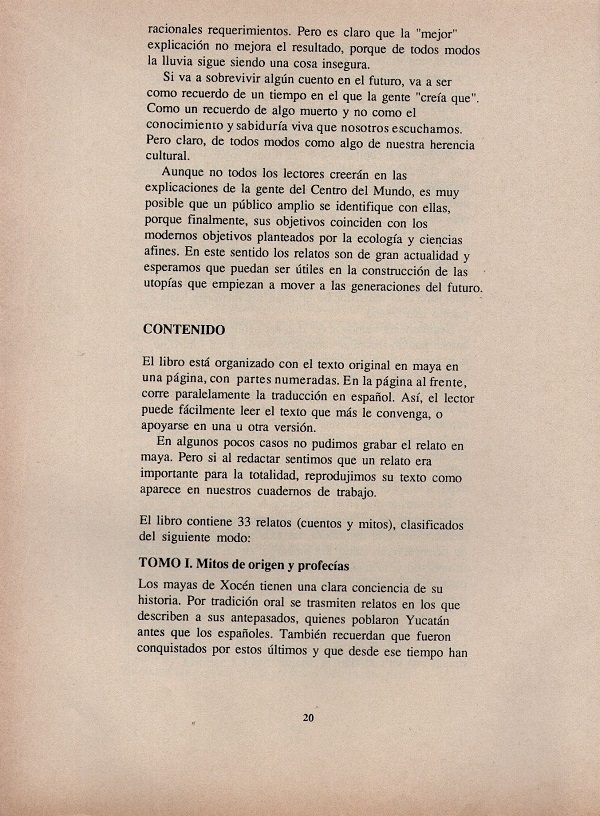 racionales requerimientos. Pero es claro que la "mejor" explicación no mejora el resultado, porque de todos modos la lluvia sigue siendo una cosa insegura.

Si va a sobrevivir algún cuento en el futuro, va a ser como recuerdo de un tiempo en el que la gente "creía que". Como un recuerdo de algo muerto y no como el conocimiento y sabiduría viva que nosotros escuchamos. Pero claro, de todos modos como algo de nuestra herencia cultural.

Aunque no todos los lectores creerán en las explicaciones de la gente del Centro del Mundo, es muy posible que un público amplio se identifique con ellas, porque finalmente, sus objetivos coinciden con los modernos objetivos planteados por la ecología y ciencias afines. En este sentido los relatos son de gran actualidad y esperamos que puedan ser útiles en la construcción de las utopías que empiezan a mover a las generaciones del futuro.

CONTENIDO

El libro está organizado con el texto original en maya en una página, con partes numeradas. En la página al frente, corre paralelamente la traducción en español. Así, el lector puede fácilmente leer el texto que más le convenga, o apoyarse en una u otra versión.

En algunos pocos casos no pudimos grabar el relato en maya. Pero si al redactar sentimos que un relato era importante para la totalidad, reprodujimos su texto como aparece en nuestros cuadernos de trabajo.

El libro contiene 33 relatos (cuentos y mitos), clasificados del siguiente modo:

TOMO I. Mitos de origen y profecías

Los mayas de Xocén tienen una clara conciencia de su historia. Por tradición oral se trasmiten relatos en los que describen a sus antepasados, quienes poblaron Yucatán antes que los españoles. También recuerdan que fueron conquistados por estos últimos y que desde ese tiempo han

20